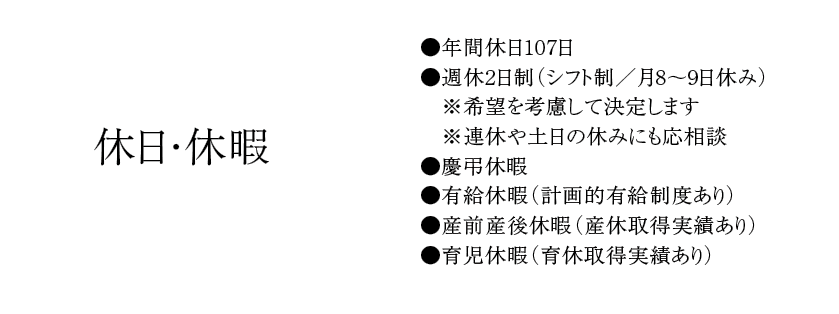 休日･休暇

●年間休日107日
●週休2日制（シフト制／月8～9日休み）
※希望を考慮して決定します
※連休や土日の休みにも応相談
●慶弔休暇
●有給休暇（計画的有給制度あり）
●産前産後休暇（産休取得実績あり）
●育児休暇（育休取得実績あり）